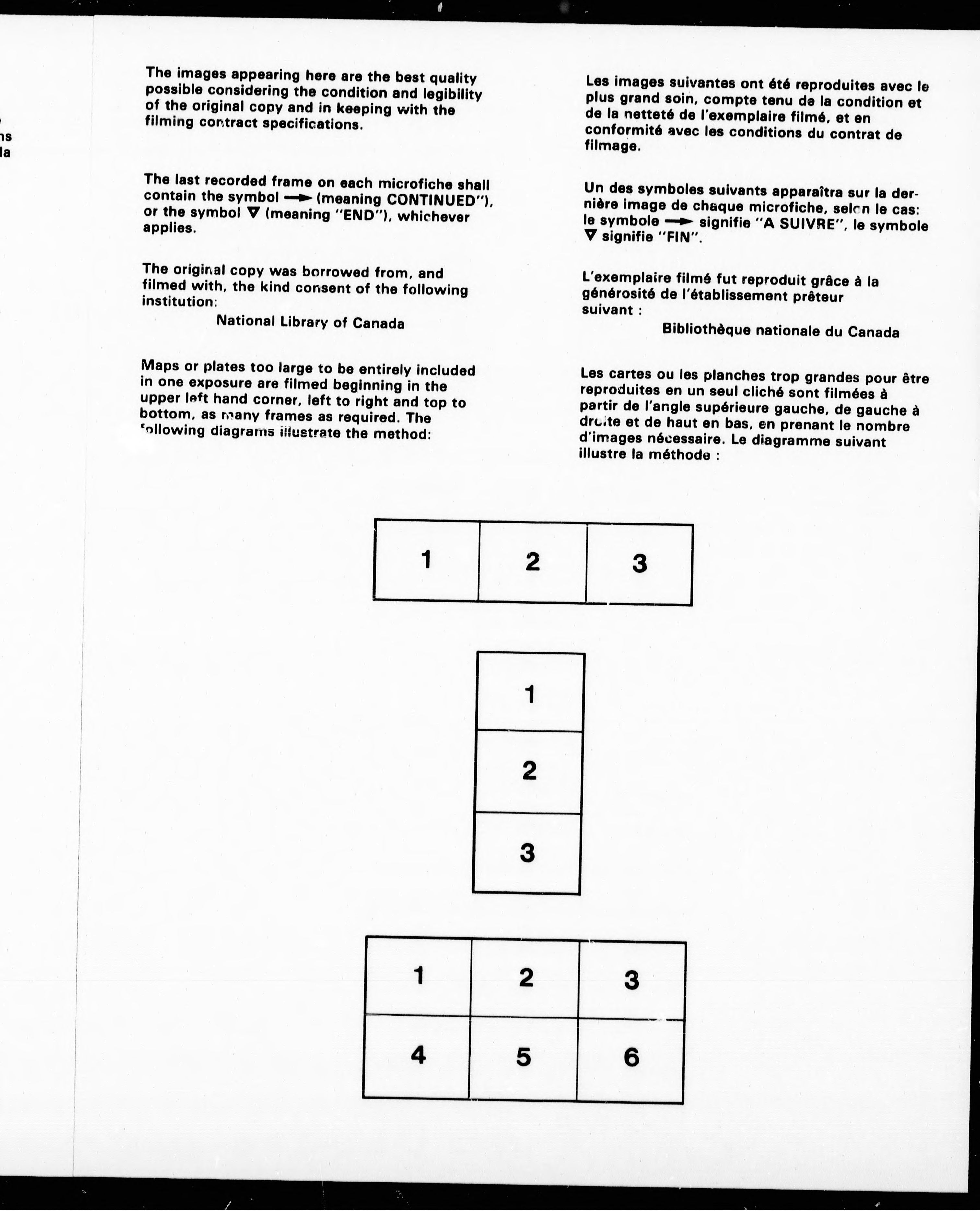 ns
la

The images appearing here are the best quality possible considering the condition and legibility of the original copy and in keeping with the filming contract specifications.

The last recorded frame on each microfiche shall contain the symbol → (meaning CONTINUED"), or the symbol ▽ (meaning "END"), whichever applies.

The original copy was borrowed from, and filmed with, the kind consent of the following institution:

National Library of Canada

Maps or plates too large to be entirely included in one exposure are filmed beginning in the upper left hand corner, left to right and top to bottom, as many frames as required. The following diagrams illustrate the method:

Les images suivantes ont été reproduites avec le plus grand soin, compte tenu de la condition et de la netteté de l'exemplaire filmé, et en conformité avec les conditions du contrat de filmage.

Un des symboles suivants apparaîtra sur la dernière image de chaque microfiche, selon le cas: le symbole → signifie "A SUIVRE", le symbole ▽ signifie "FIN".

L'exemplaire filmé fut reproduit grâce à la générosité de l'établissement prêteur suivant :

Bibliothèque nationale du Canada

Les cartes ou les planches trop grandes pour être reproduites en un seul cliché sont filmées à partir de l'angle supérieure gauche, de gauche à droite et de haut en bas, en prenant le nombre d'images nécessaire. Le diagramme suivant illustre la méthode :

| 1 | 2 | 3 |
|---|---|---|

| 1 |
|---|
| 2 |
| 3 |

| 1 | 2 | 3 |
|---|---|---|
| 4 | 5 | 6 |